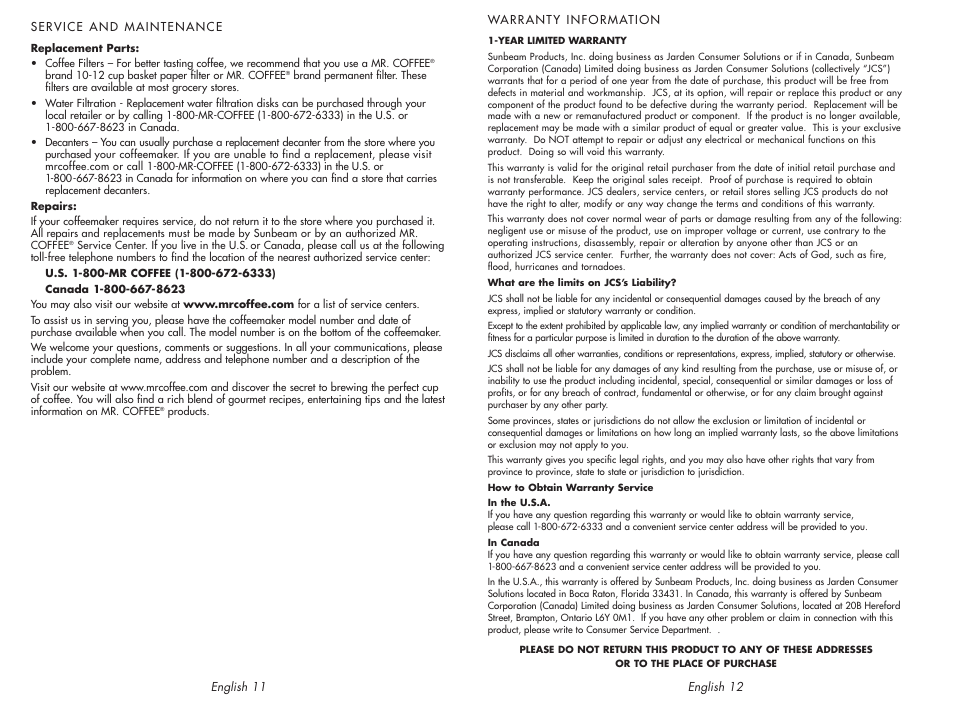 SERVICE AND MAINTENANCE

**Replacement Parts:**

• Coffee Filters – For better tasting coffee, we recommend that you use a MR. COFFEE® brand 10-12 cup basket paper filter or MR. COFFEE® brand permanent filter. These filters are available at most grocery stores.

• Water Filtration - Replacement water filtration disks can be purchased through your local retailer or by calling 1-800-MR-COFFEE (1-800-672-6333) in the U.S. or 1-800-667-8623 in Canada.

• Decanters – You can usually purchase a replacement decanter from the store where you purchased your coffeemaker. If you are unable to find a replacement, please visit mrcoffee.com or call 1-800-MR-COFFEE (1-800-672-6333) in the U.S. or 1-800-667-8623 in Canada for information on where you can find a store that carries replacement decanters.

**Repairs:**

If your coffeemaker requires service, do not return it to the store where you purchased it. All repairs and replacements must be made by Sunbeam or by an authorized MR. COFFEE® Service Center. If you live in the U.S. or Canada, please call us at the following toll-free telephone numbers to find the location of the nearest authorized service center:

**U.S. 1-800-MR COFFEE (1-800-672-6333)**

**Canada 1-800-667-8623**

You may also visit our website at **www.mrcoffee.com** for a list of service centers.

To assist us in serving you, please have the coffeemaker model number and date of purchase available when you call. The model number is on the bottom of the coffeemaker.

We welcome your questions, comments or suggestions. In all your communications, please include your complete name, address and telephone number and a description of the problem.

Visit our website at www.mrcoffee.com and discover the secret to brewing the perfect cup of coffee. You will also find a rich blend of gourmet recipes, entertaining tips and the latest information on MR. COFFEE® products.

English 11

WARRANTY INFORMATION

**1-YEAR LIMITED WARRANTY**

Sunbeam Products, Inc. doing business as Jarden Consumer Solutions or if in Canada, Sunbeam Corporation (Canada) Limited doing business as Jarden Consumer Solutions (collectively "JCS") warrants that for a period of one year from the date of purchase, this product will be free from defects in material and workmanship. JCS, at its option, will repair or replace this product or any component of the product found to be defective during the warranty period. Replacement will be made with a new or remanufactured product or component. If the product is no longer available, replacement may be made with a similar product of equal or greater value. This is your exclusive warranty. Do NOT attempt to repair or adjust any electrical or mechanical functions on this product. Doing so will void this warranty.

This warranty is valid for the original retail purchaser from the date of initial retail purchase and is not transferable. Keep the original sales receipt. Proof of purchase is required to obtain warranty performance. JCS dealers, service centers, or retail stores selling JCS products do not have the right to alter, modify or any way change the terms and conditions of this warranty.

This warranty does not cover normal wear of parts or damage resulting from any of the following: negligent use or misuse of the product, use on improper voltage or current, use contrary to the operating instructions, disassembly, repair or alteration by anyone other than JCS or an authorized JCS service center. Further, the warranty does not cover: Acts of God, such as fire, flood, hurricanes and tornadoes.

**What are the limits on JCS's Liability?**

JCS shall not be liable for any incidental or consequential damages caused by the breach of any express, implied or statutory warranty or condition.

Except to the extent prohibited by applicable law, any implied warranty or condition of merchantability or fitness for a particular purpose is limited in duration to the duration of the above warranty.

JCS disclaims all other warranties, conditions or representations, express, implied, statutory or otherwise.

JCS shall not be liable for any damages of any kind resulting from the purchase, use or misuse of, or inability to use the product including incidental, special, consequential or similar damages or loss of profits, or for any breach of contract, fundamental or otherwise, or for any claim brought against purchaser by any other party.

Some provinces, states or jurisdictions do not allow the exclusion or limitation of incidental or consequential damages or limitations on how long an implied warranty lasts, so the above limitations or exclusion may not apply to you.

This warranty gives you specific legal rights, and you may also have other rights that vary from province to province, state to state or jurisdiction to jurisdiction.

**How to Obtain Warranty Service**

**In the U.S.A.**

If you have any question regarding this warranty or would like to obtain warranty service, please call 1-800-672-6333 and a convenient service center address will be provided to you.

**In Canada**

If you have any question regarding this warranty or would like to obtain warranty service, please call 1-800-667-8623 and a convenient service center address will be provided to you.

In the U.S.A., this warranty is offered by Sunbeam Products, Inc. doing business as Jarden Consumer Solutions located in Boca Raton, Florida 33431. In Canada, this warranty is offered by Sunbeam Corporation (Canada) Limited doing business as Jarden Consumer Solutions, located at 20B Hereford Street, Brampton, Ontario L6Y 0M1. If you have any other problem or claim in connection with this product, please write to Consumer Service Department. .

**PLEASE DO NOT RETURN THIS PRODUCT TO ANY OF THESE ADDRESSES OR TO THE PLACE OF PURCHASE**

English 12